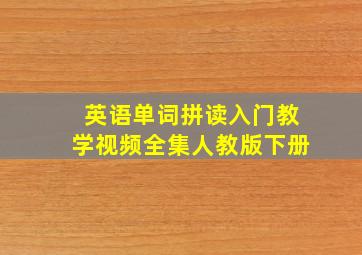 英语单词拼读入门教学视频全集人教版下册